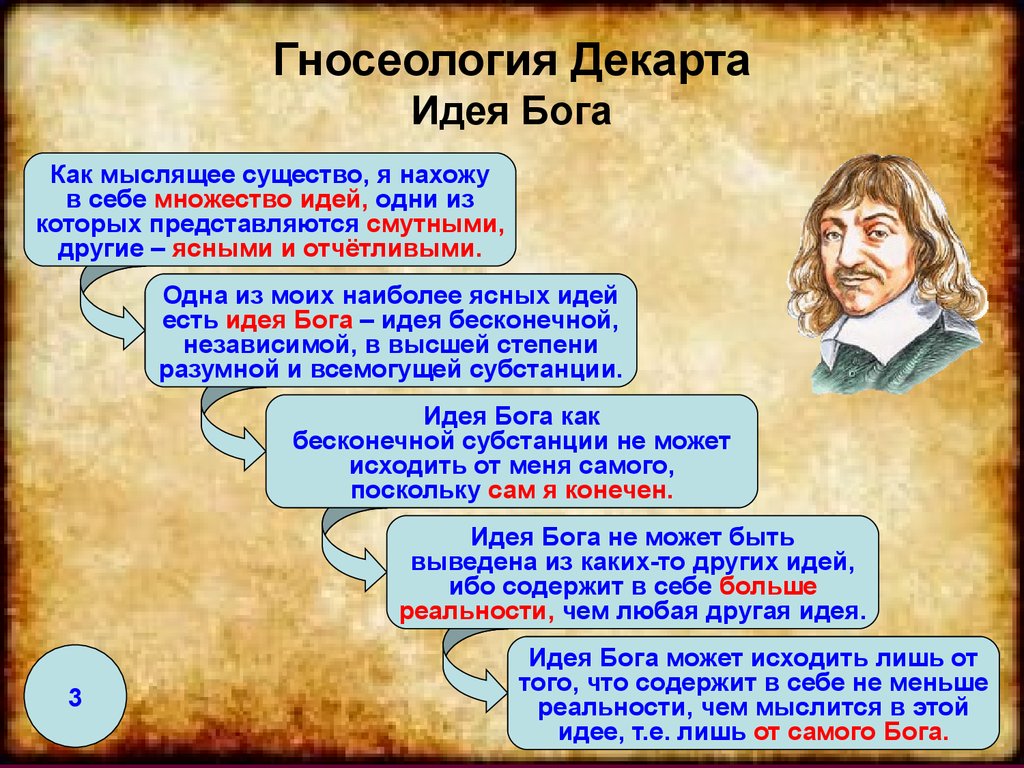 Гносеология Декарта
Идея Бога

Как мыслящее существо, я нахожу в себе множество идей, одни из которых представляются смутными, другие – ясными и отчётливыми.

Одна из моих наиболее ясных идей есть идея Бога – идея бесконечной, независимой, в высшей степени разумной и всемогущей субстанции.

Идея Бога как бесконечной субстанции не может исходить от меня самого, поскольку сам я конечен.

Идея Бога не может быть выведена из каких-то других идей, ибо содержит в себе больше реальности, чем любая другая идея.

Идея Бога может исходить лишь от того, что содержит в себе не меньше реальности, чем мыслится в этой идее, т.е. лишь от самого Бога.

3